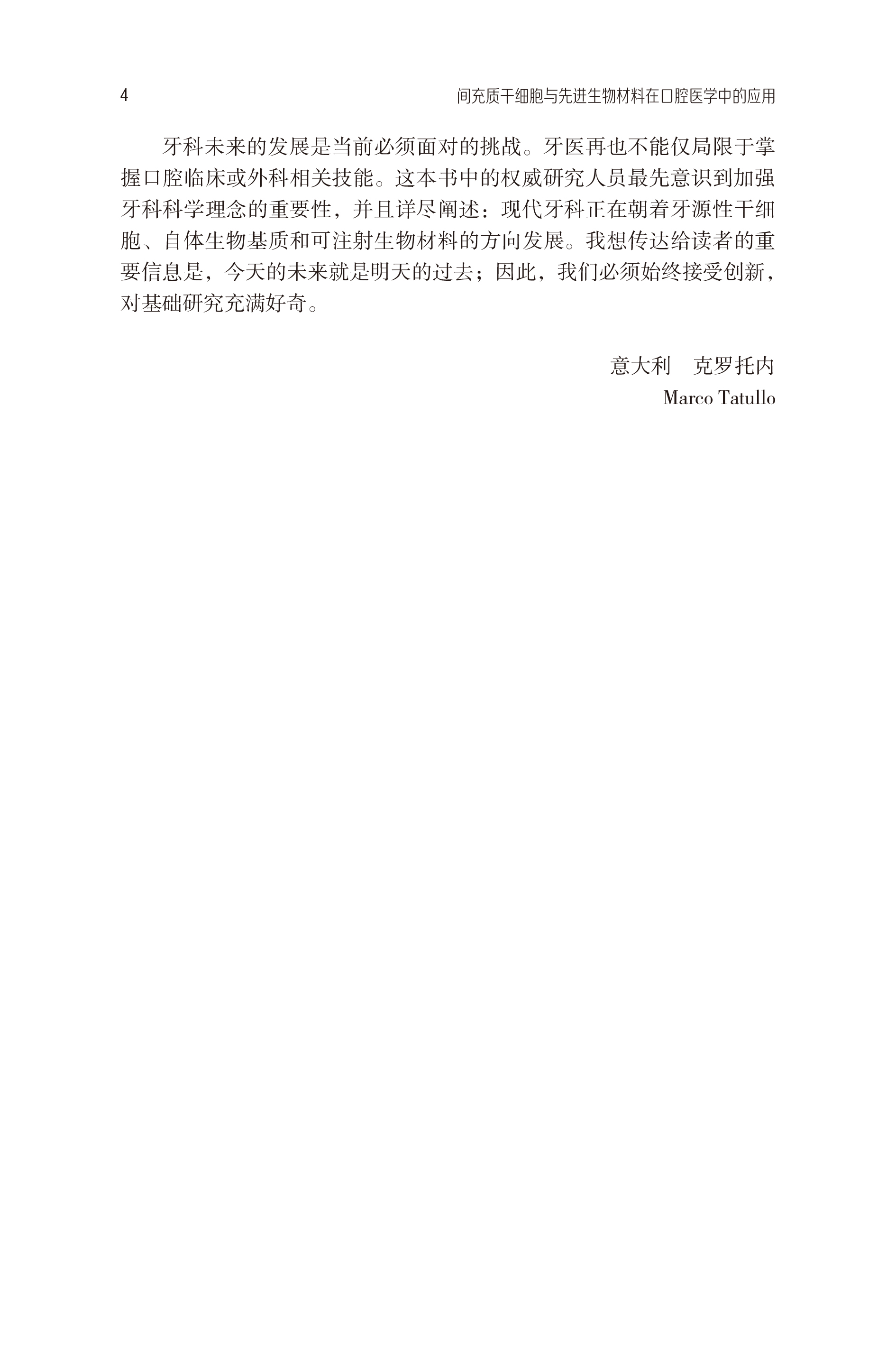 4 间充质干细胞与先进生物材料在口腔医学中的应用

牙科未来的发展是当前必须面对的挑战。牙医再也不能仅局限于掌握口腔临床或外科相关技能。这本书中的权威研究人员最先意识到加强牙科科学理念的重要性，并且详尽阐述：现代牙科正在朝着牙源性干细胞、自体生物基质和可注射生物材料的方向发展。我想传达给读者的重要信息是，今天的未来就是明天的过去；因此，我们必须始终接受创新，对基础研究充满好奇。

意大利 克罗托内
Marco Tatullo